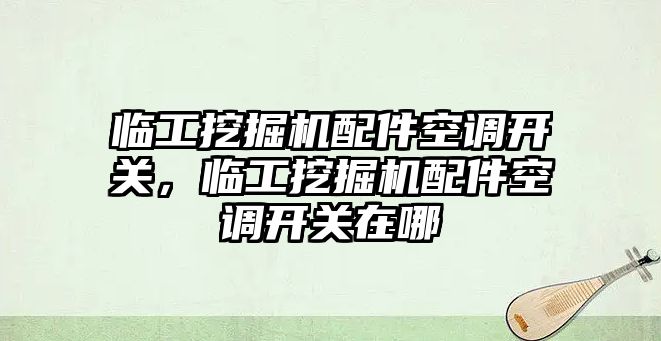 临工挖掘机配件空调开关，临工挖掘机配件空调开关在哪